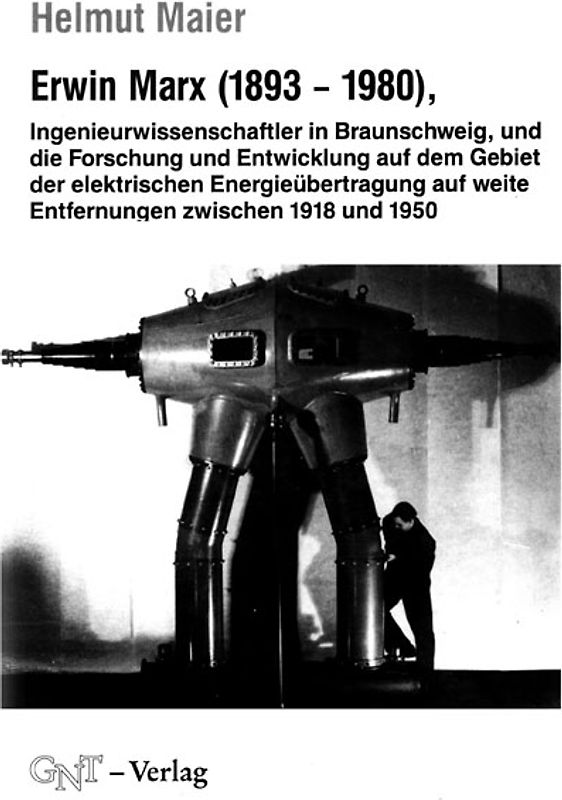 Helmut Maier

Erwin Marx (1893 – 1980),

Ingenieurwissenschaftler in Braunschweig, und die Forschung und Entwicklung auf dem Gebiet der elektrischen Energieübertragung auf weite Entfernungen zwischen 1918 und 1950

GNT – Verlag